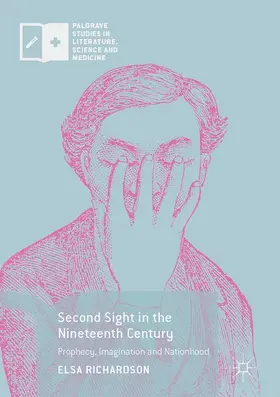 PALGRAVE STUDIES IN LITERATURE, SCIENCE AND MEDICINE

Second Sight in the Nineteenth Century

Prophecy, Imagination and Nationhood

ELSA RICHARDSON